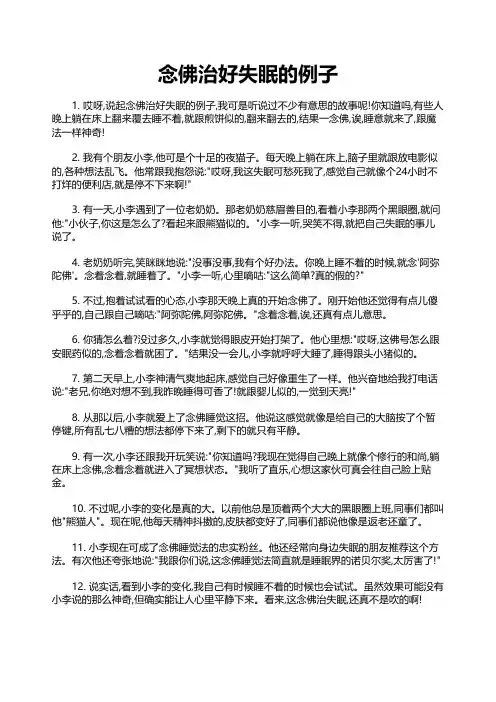 念佛治好失眠的例子

1. 哎呀,说起念佛治好失眠的例子,我可是听说过不少有意思的故事呢!你知道吗,有些人晚上躺在床上翻来覆去睡不着,就跟煎饼似的,翻来翻去的,结果一念佛,诶,睡意就来了,跟魔法一样神奇!

2. 我有个朋友小李,他可是个十足的夜猫子。每天晚上躺在床上,脑子里就跟放电影似的,各种想法乱飞。他常跟我抱怨说:"哎呀,我这失眠可愁死我了,感觉自己就像个24小时不打烊的便利店,就是停不下来啊!"

3. 有一天,小李遇到了一位老奶奶。那老奶奶慈眉善目的,看着小李那两个黑眼圈,就问他:"小伙子,你这是怎么了?看起来跟熊猫似的。"小李一听,哭笑不得,就把自己失眠的事儿说了。

4. 老奶奶听完,笑眯眯地说:"没事没事,我有个好办法。你晚上睡不着的时候,就念'阿弥陀佛'。念着念着,就睡着了。"小李一听,心里嘀咕:"这么简单?真的假的?"

5. 不过,抱着试试看的心态,小李那天晚上真的开始念佛了。刚开始他还觉得有点儿傻乎乎的,自己跟自己嘀咕:"阿弥陀佛,阿弥陀佛。"念着念着,诶,还真有点儿意思。

6. 你猜怎么着?没过多久,小李就觉得眼皮开始打架了。他心里想:"哎呀,这佛号怎么跟安眠药似的,念着念着就困了。"结果没一会儿,小李就呼呼大睡了,睡得跟头小猪似的。

7. 第二天早上,小李神清气爽地起床,感觉自己好像重生了一样。他兴奋地给我打电话说:"老兄,你绝对想不到,我昨晚睡得可香了!就跟婴儿似的,一觉到天亮!"

8. 从那以后,小李就爱上了念佛睡觉这招。他说这感觉就像是给自己的大脑按了个暂停键,所有乱七八糟的想法都停下来了,剩下的就只有平静。

9. 有一次,小李还跟我开玩笑说:"你知道吗?我现在觉得自己晚上就像个修行的和尚,躺在床上念佛,念着念着就进入了冥想状态。"我听了直乐,心想这家伙可真会往自己脸上贴金。

10. 不过呢,小李的变化是真的大。以前他总是顶着两个大大的黑眼圈上班,同事们都叫他"熊猫人"。现在呢,他每天精神抖擞的,皮肤都变好了,同事们都说他像是返老还童了。

11. 小李现在可成了念佛睡觉法的忠实粉丝。他还经常向身边失眠的朋友推荐这个方法。有次他还夸张地说:"我跟你们说,这念佛睡觉法简直就是睡眠界的诺贝尔奖,太厉害了!"

12. 说实话,看到小李的变化,我自己有时候睡不着的时候也会试试。虽然效果可能没有小李说的那么神奇,但确实能让人心里平静下来。看来,这念佛治失眠,还真不是吹的啊!